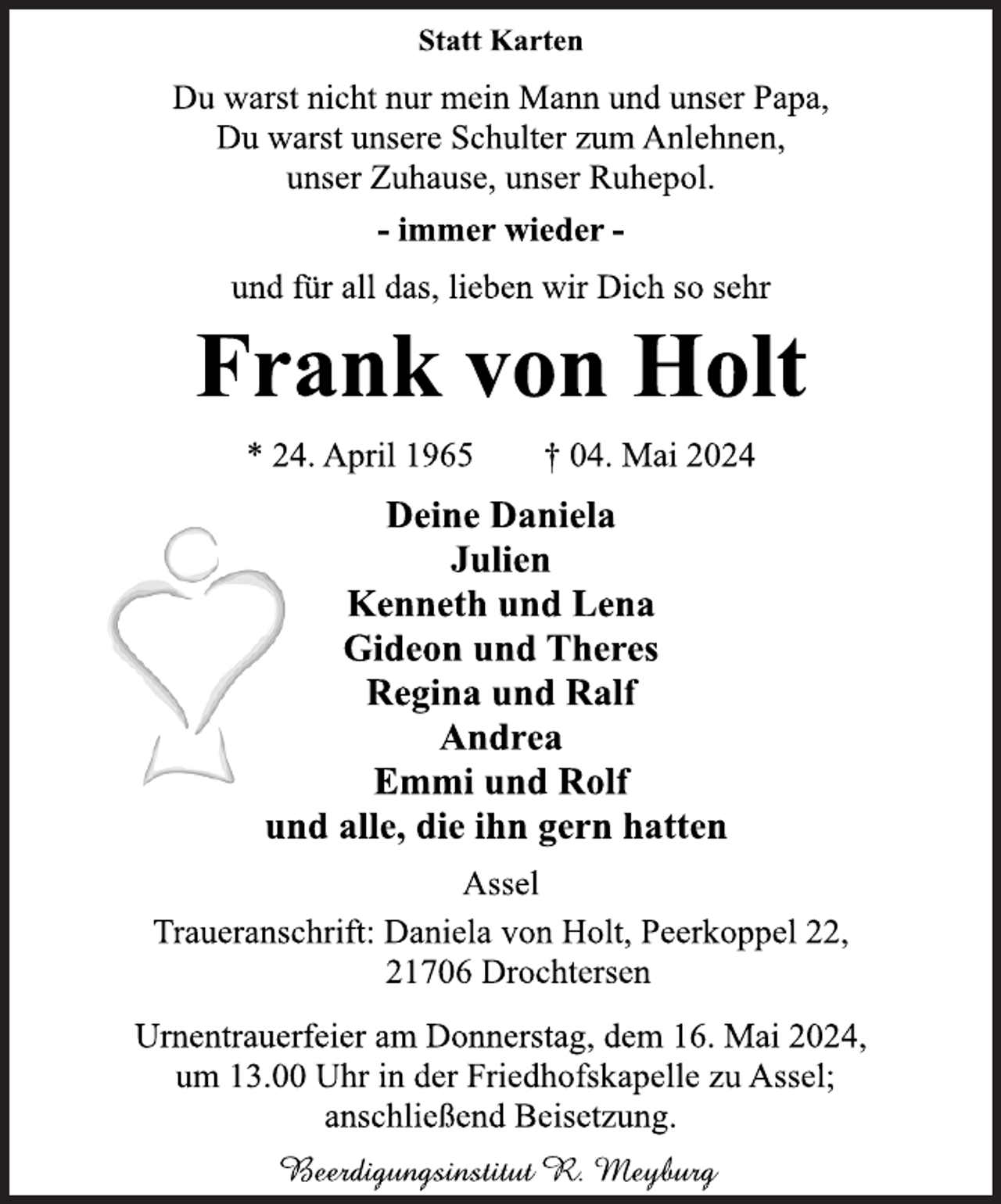 Statt Karten

Du warst nicht nur mein Mann und unser Papa,
Du warst unsere Schulter zum Anlehnen,
unser Zuhause, unser Ruhepol.

- immer wieder -

und für all das, lieben wir Dich so sehr

Frank von Holt

* 24. April 1965 † 04. Mai 2024

Deine Daniela
Julien
Kenneth und Lena
Gideon und Theres
Regina und Ralf
Andrea
Emmi und Rolf
und alle, die ihn gern hatten

Assel

Traueranschrift: Daniela von Holt, Peerkoppel 22,
21706 Drochtersen

Urnentrauerfeier am Donnerstag, dem 16. Mai 2024, um 13.00 Uhr in der Friedhofskapelle zu Assel; anschließend Beisetzung.

Beerdigungsinstitut R. Meyburg